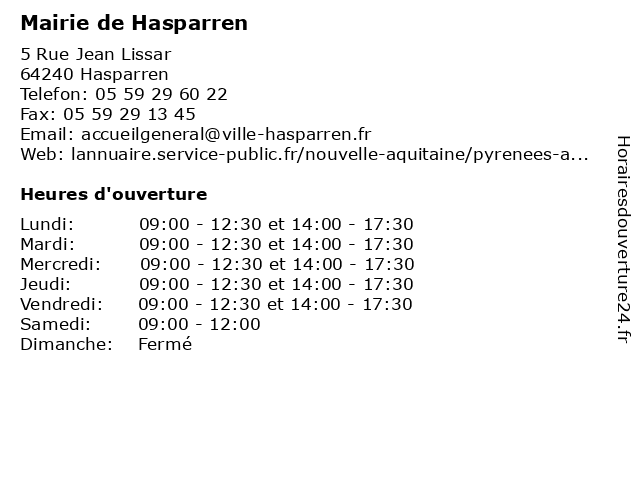 Mairie de Hasparren

5 Rue Jean Lissar
64240 Hasparren
Telefon: 05 59 29 60 22
Fax: 05 59 29 13 45
Email: accueilgeneral@ville-hasparren.fr
Web: lannuaire.service-public.fr/nouvelle-aquitaine/pyrenees-a...

Heures d'ouverture

| | |
|---|---|
| Lundi: | 09:00 - 12:30 et 14:00 - 17:30 |
| Mardi: | 09:00 - 12:30 et 14:00 - 17:30 |
| Mercredi: | 09:00 - 12:30 et 14:00 - 17:30 |
| Jeudi: | 09:00 - 12:30 et 14:00 - 17:30 |
| Vendredi: | 09:00 - 12:30 et 14:00 - 17:30 |
| Samedi: | 09:00 - 12:00 |
| Dimanche: | Fermé |

Horairesdouverture24.fr